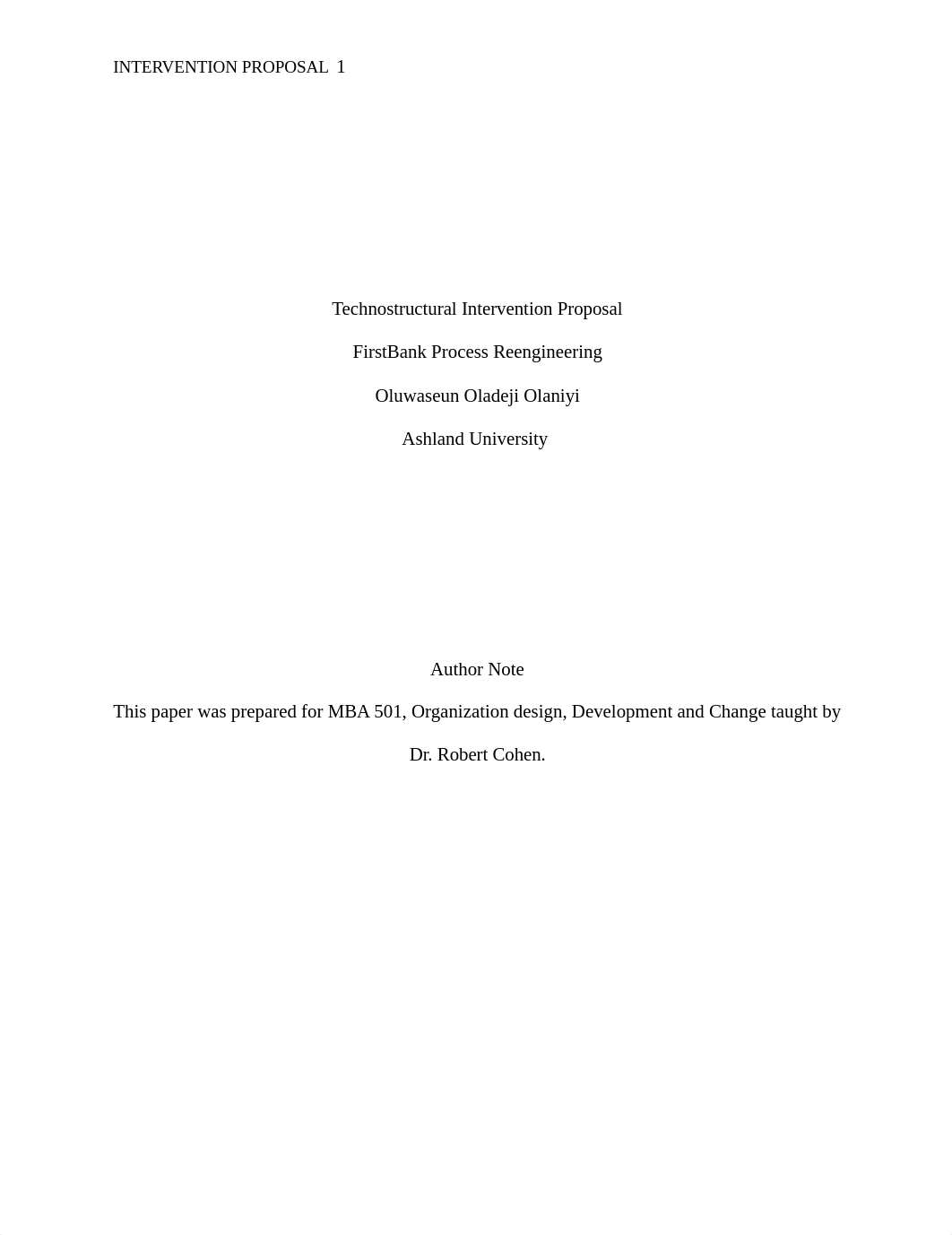 INTERVENTION PROPOSAL 1

Technostructural Intervention Proposal

FirstBank Process Reengineering

Oluwaseun Oladeji Olaniyi

Ashland University

Author Note

This paper was prepared for MBA 501, Organization design, Development and Change taught by Dr. Robert Cohen.